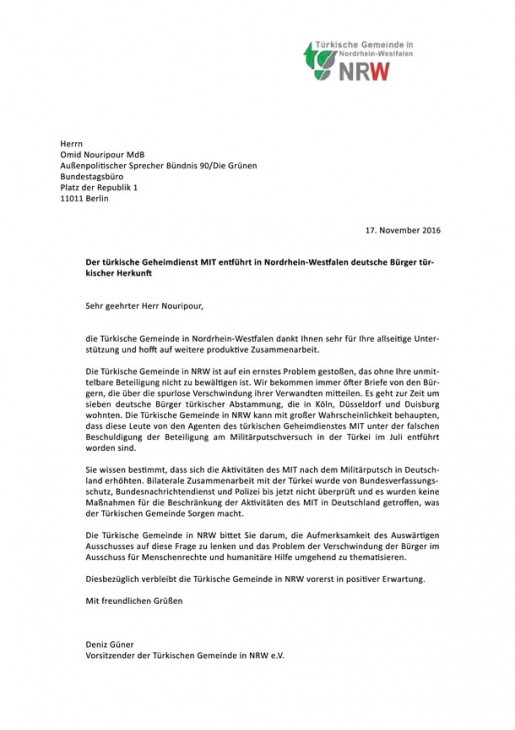 Türkische Gemeinde in Nordrhein-Westfalen
NRW

Herrn
Omid Nouripour MdB
Außenpolitischer Sprecher Bündnis 90/Die Grünen
Bundestagsbüro
Platz der Republik 1
11011 Berlin

17. November 2016

Der türkische Geheimdienst MIT entführt in Nordrhein-Westfalen deutsche Bürger türkischer Herkunft

Sehr geehrter Herr Nouripour,

die Türkische Gemeinde in Nordrhein-Westfalen dankt Ihnen sehr für Ihre allseitige Unterstützung und hofft auf weitere produktive Zusammenarbeit.

Die Türkische Gemeinde in NRW ist auf ein ernstes Problem gestoßen, das ohne Ihre unmittelbare Beteiligung nicht zu bewältigen ist. Wir bekommen immer öfter Briefe von den Bürgern, die über die spurlose Verschwindung ihrer Verwandten mitteilen. Es geht zur Zeit um sieben deutsche Bürger türkischer Abstammung, die in Köln, Düsseldorf und Duisburg wohnten. Die Türkische Gemeinde in NRW kann mit großer Wahrscheinlichkeit behaupten, dass diese Leute von den Agenten des türkischen Geheimdienstes MIT unter der falschen Beschuldigung der Beteiligung am Militärputschversuch in der Türkei im Juli entführt worden sind.

Sie wissen bestimmt, dass sich die Aktivitäten des MIT nach dem Militärputsch in Deutschland erhöhten. Bilaterale Zusammenarbeit mit der Türkei wurde von Bundesverfassungsschutz, Bundesnachrichtendienst und Polizei bis jetzt nicht überprüft und es wurden keine Maßnahmen für die Beschränkung der Aktivitäten des MIT in Deutschland getroffen, was der Türkischen Gemeinde Sorgen macht.

Die Türkische Gemeinde in NRW bittet Sie darum, die Aufmerksamkeit des Auswärtigen Ausschusses auf diese Frage zu lenken und das Problem der Verschwindung der Bürger im Ausschuss für Menschenrechte und humanitäre Hilfe umgehend zu thematisieren.

Diesbezüglich verbleibt die Türkische Gemeinde in NRW vorerst in positiver Erwartung.

Mit freundlichen Grüßen

Deniz Güner
Vorsitzender der Türkischen Gemeinde in NRW e.V.